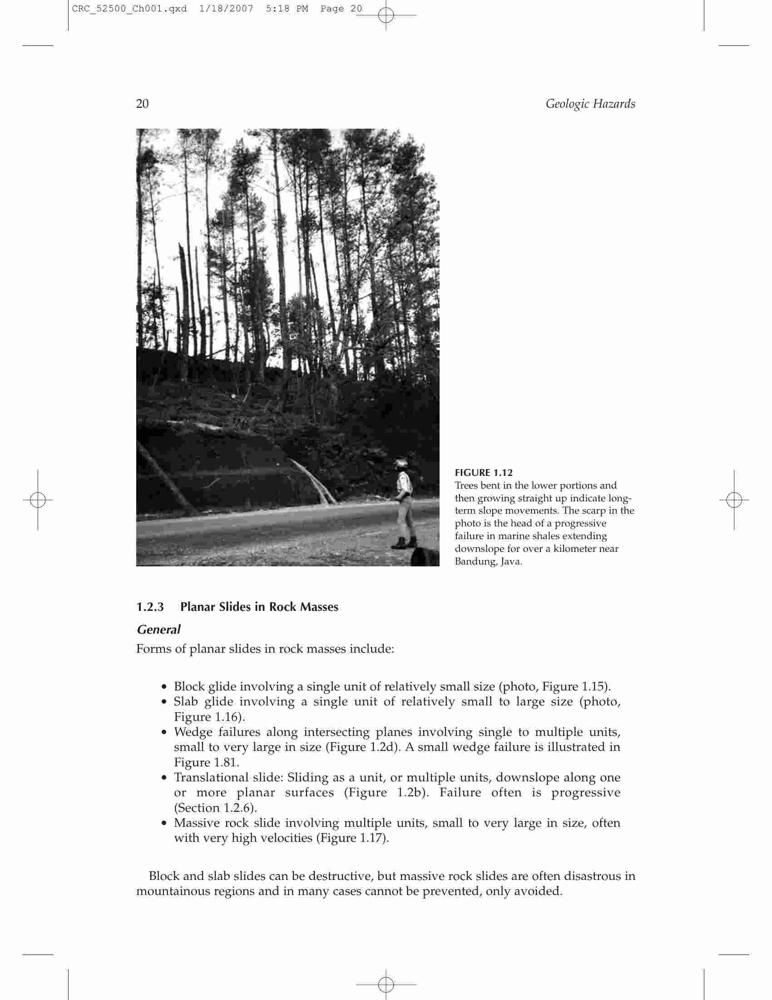 CRC_52500_Ch001.qxd 1/18/2007 5:18 PM Page 20

20

Geologic Hazards

FIGURE 1.12
Trees bent in the lower portions and then growing straight up indicate long-term slope movements. The scarp in the photo is the head of a progressive failure in marine shales extending downslope for over a kilometer near Bandung, Java.

1.2.3 Planar Slides in Rock Masses

General

Forms of planar slides in rock masses include:

• Block glide involving a single unit of relatively small size (photo, Figure 1.15).
• Slab glide involving a single unit of relatively small to large size (photo, Figure 1.16).
• Wedge failures along intersecting planes involving single to multiple units, small to very large in size (Figure 1.2d). A small wedge failure is illustrated in Figure 1.81.
• Translational slide: Sliding as a unit, or multiple units, downslope along one or more planar surfaces (Figure 1.2b). Failure often is progressive (Section 1.2.6).
• Massive rock slide involving multiple units, small to very large in size, often with very high velocities (Figure 1.17).

Block and slab slides can be destructive, but massive rock slides are often disastrous in mountainous regions and in many cases cannot be prevented, only avoided.